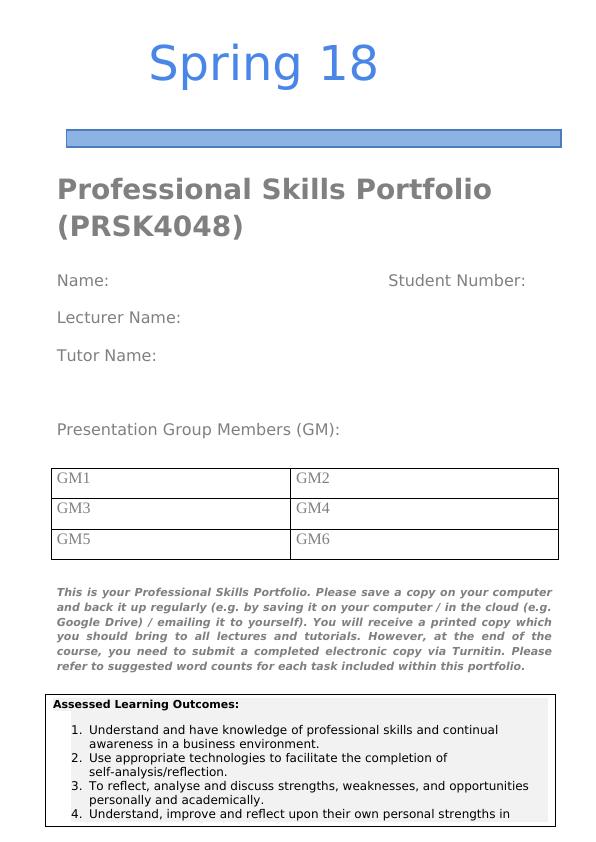 Spring 18

Professional Skills Portfolio (PRSK4048)

Name:

Student Number:

Lecturer Name:

Tutor Name:

Presentation Group Members (GM):

| GM1 | GM2 |
|---|---|
| GM3 | GM4 |
| GM5 | GM6 |

This is your Professional Skills Portfolio. Please save a copy on your computer and back it up regularly (e.g. by saving it on your computer / in the cloud (e.g. Google Drive) / emailing it to yourself). You will receive a printed copy which you should bring to all lectures and tutorials. However, at the end of the course, you need to submit a completed electronic copy via Turnitin. Please refer to suggested word counts for each task included within this portfolio.

Assessed Learning Outcomes:

1. Understand and have knowledge of professional skills and continual awareness in a business environment.
2. Use appropriate technologies to facilitate the completion of self-analysis/reflection.
3. To reflect, analyse and discuss strengths, weaknesses, and opportunities personally and academically.
4. Understand, improve and reflect upon their own personal strengths in